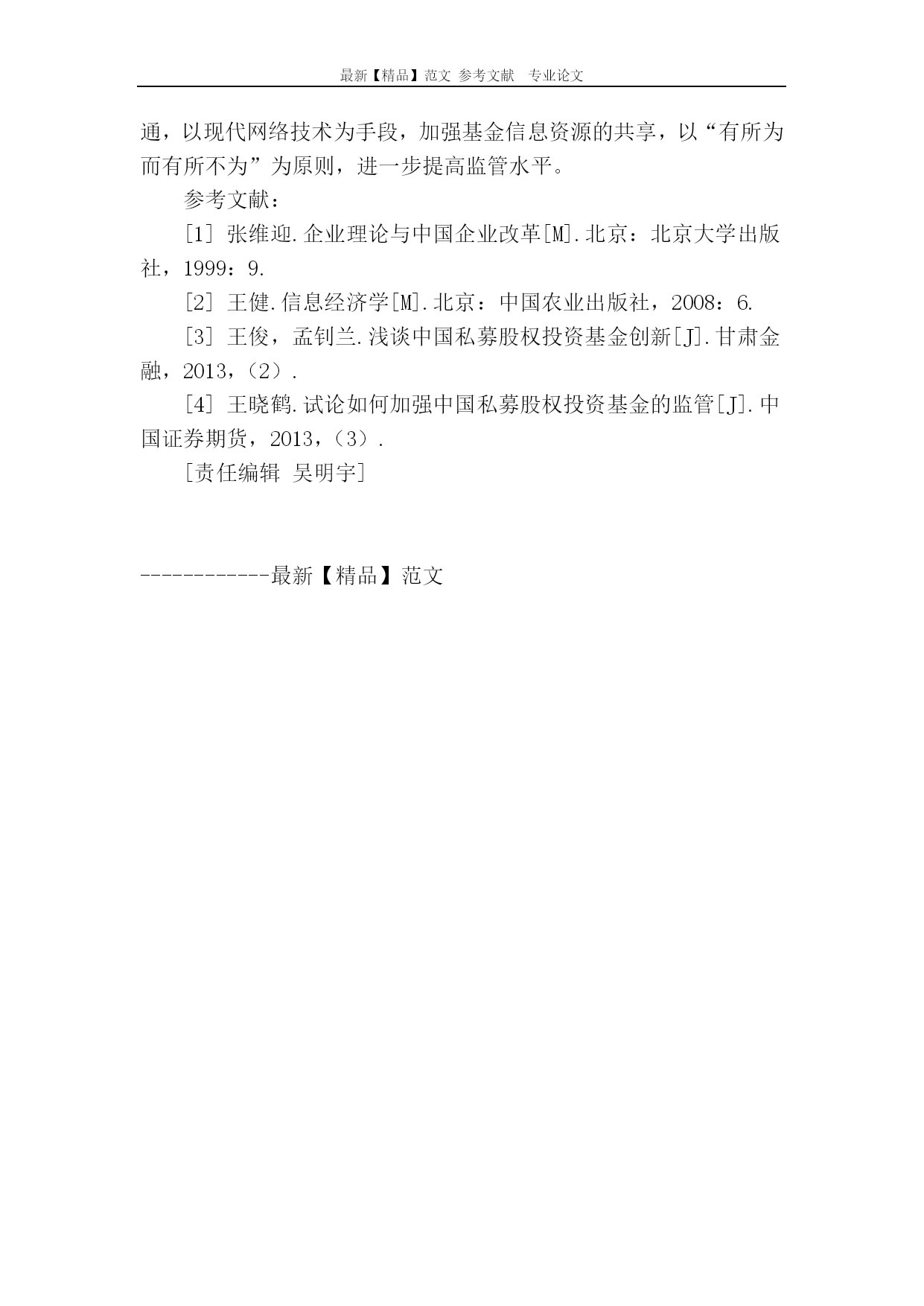 最新【精品】范文 参考文献 专业论文

通，以现代网络技术为手段，加强基金信息资源的共享，以“有所为而有所不为”为原则，进一步提高监管水平。

参考文献：

[1] 张维迎.企业理论与中国企业改革[M].北京：北京大学出版社，1999：9.

[2] 王健.信息经济学[M].北京：中国农业出版社，2008：6.

[3] 王俊，孟钊兰.浅谈中国私募股权投资基金创新[J].甘肃金融，2013，（2）.

[4] 王晓鹤.试论如何加强中国私募股权投资基金的监管[J].中国证券期货，2013，（3）.

[责任编辑 吴明宇]

------------最新【精品】范文